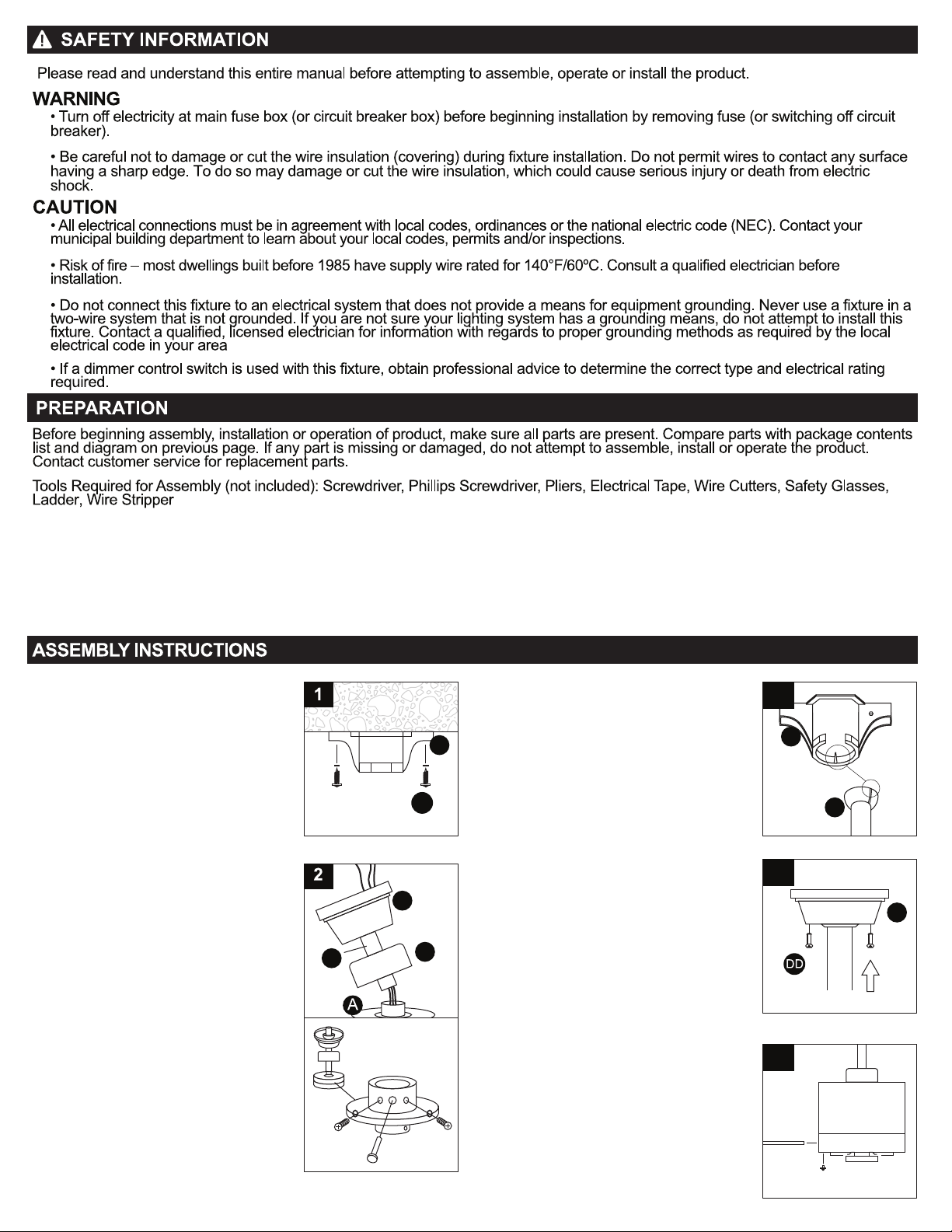 SAFETY INFORMATION

Please read and understand this entire manual before attempting to assemble, operate or install the product.

WARNING

• Turn off electricity at main fuse box (or circuit breaker box) before beginning installation by removing fuse (or switching off circuit breaker).

• Be careful not to damage or cut the wire insulation (covering) during fixture installation. Do not permit wires to contact any surface having a sharp edge. To do so may damage or cut the wire insulation, which could cause serious injury or death from electric shock.

CAUTION

• All electrical connections must be in agreement with local codes, ordinances or the national electric code (NEC). Contact your municipal building department to learn about your local codes, permits and/or inspections.

• Risk of fire – most dwellings built before 1985 have supply wire rated for 140°F/60ºC. Consult a qualified electrician before installation.

• Do not connect this fixture to an electrical system that does not provide a means for equipment grounding. Never use a fixture in a two-wire system that is not grounded. If you are not sure your lighting system has a grounding means, do not attempt to install this fixture. Contact a qualified, licensed electrician for information with regards to proper grounding methods as required by the local electrical code in your area

• If a dimmer control switch is used with this fixture, obtain professional advice to determine the correct type and electrical rating required.

PREPARATION

Before beginning assembly, installation or operation of product, make sure all parts are present. Compare parts with package contents list and diagram on previous page. If any part is missing or damaged, do not attempt to assemble, install or operate the product. Contact customer service for replacement parts.

Tools Required for Assembly (not included): Screwdriver, Phillips Screwdriver, Pliers, Electrical Tape, Wire Cutters, Safety Glasses, Ladder, Wire Stripper

ASSEMBLY INSTRUCTIONS

1

2

A

DD